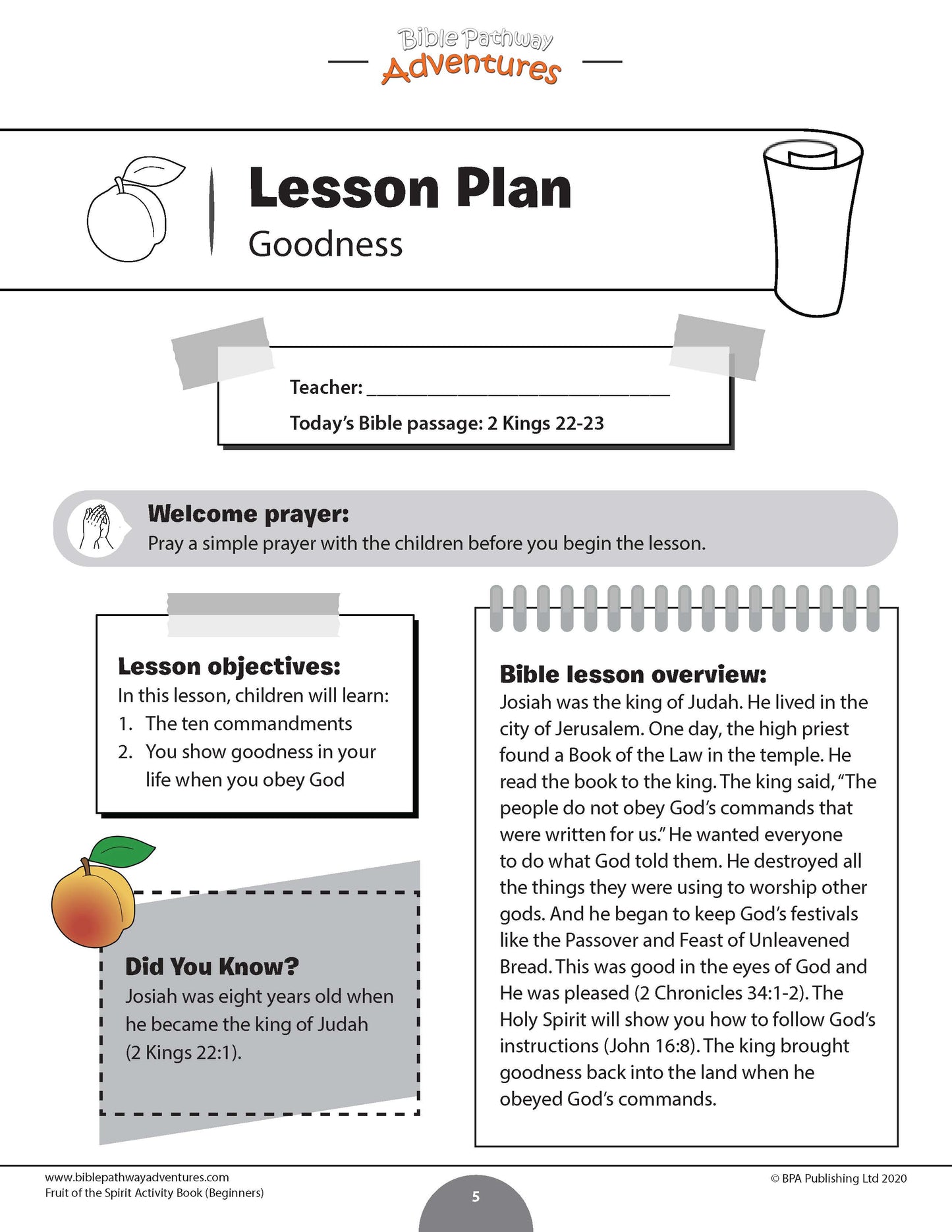 Bible Pathway Adventures

Lesson Plan
Goodness

Teacher: ______________________________

Today's Bible passage: 2 Kings 22-23

Welcome prayer:
Pray a simple prayer with the children before you begin the lesson.

Lesson objectives:
In this lesson, children will learn:
1. The ten commandments
2. You show goodness in your life when you obey God

Did You Know?
Josiah was eight years old when he became the king of Judah (2 Kings 22:1).

Bible lesson overview:
Josiah was the king of Judah. He lived in the city of Jerusalem. One day, the high priest found a Book of the Law in the temple. He read the book to the king. The king said, "The people do not obey God's commands that were written for us." He wanted everyone to do what God told them. He destroyed all the things they were using to worship other gods. And he began to keep God's festivals like the Passover and Feast of Unleavened Bread. This was good in the eyes of God and He was pleased (2 Chronicles 34:1-2). The Holy Spirit will show you how to follow God's instructions (John 16:8). The king brought goodness back into the land when he obeyed God's commands.

www.biblepathwayadventures.com
Fruit of the Spirit Activity Book (Beginners)
5
© BPA Publishing Ltd 2020